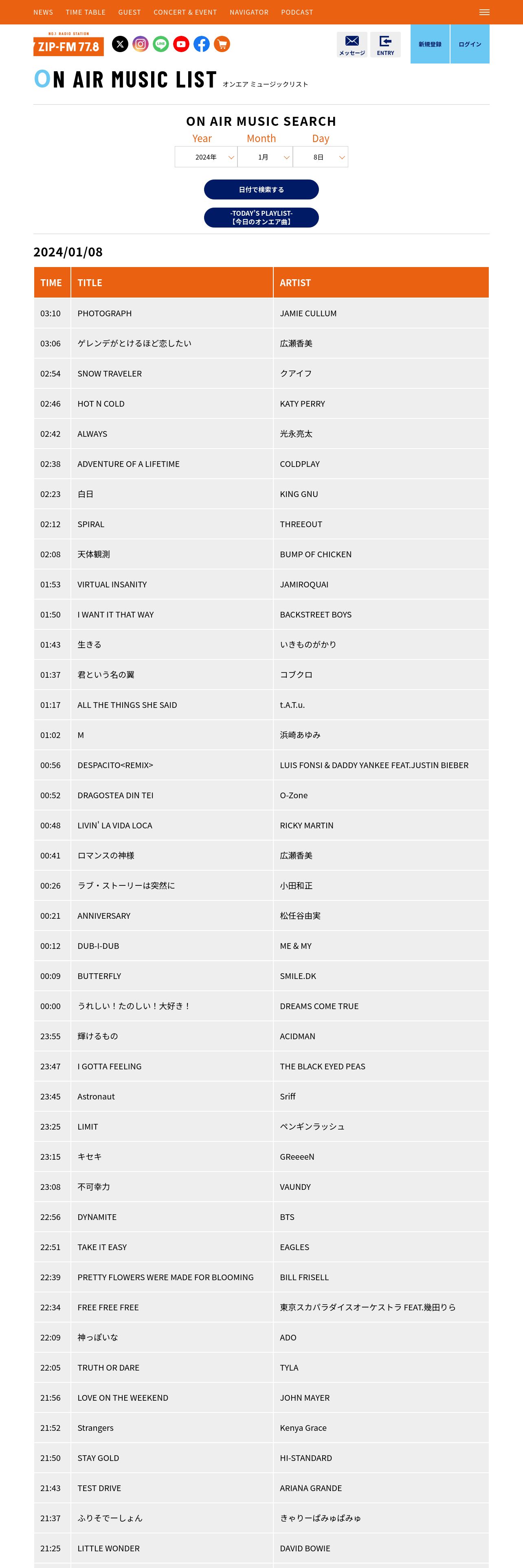 NEWS TIME TABLE GUEST CONCERT & EVENT NAVIGATOR PODCAST

NO.1 RADIO STATION
ZIP-FM 77.8

メッセージ ENTRY 新規登録 ログイン

ON AIR MUSIC LIST オンエア ミュージックリスト

ON AIR MUSIC SEARCH

Year Month Day
2024年 1月 8日

日付で検索する

-TODAY'S PLAYLIST-
【今日のオンエア曲】

2024/01/08

| TIME | TITLE | ARTIST |
|---|---|---|
| 03:10 | PHOTOGRAPH | JAMIE CULLUM |
| 03:06 | ゲレンデがとけるほど恋したい | 広瀬香美 |
| 02:54 | SNOW TRAVELER | クアイフ |
| 02:46 | HOT N COLD | KATY PERRY |
| 02:42 | ALWAYS | 光永亮太 |
| 02:38 | ADVENTURE OF A LIFETIME | COLDPLAY |
| 02:23 | 白日 | KING GNU |
| 02:12 | SPIRAL | THREEOUT |
| 02:08 | 天体観測 | BUMP OF CHICKEN |
| 01:53 | VIRTUAL INSANITY | JAMIROQUAI |
| 01:50 | I WANT IT THAT WAY | BACKSTREET BOYS |
| 01:43 | 生きる | いきものがかり |
| 01:37 | 君という名の翼 | コブクロ |
| 01:17 | ALL THE THINGS SHE SAID | t.A.T.u. |
| 01:02 | M | 浜崎あゆみ |
| 00:56 | DESPACITO<REMIX> | LUIS FONSI & DADDY YANKEE FEAT.JUSTIN BIEBER |
| 00:52 | DRAGOSTEA DIN TEI | O-Zone |
| 00:48 | LIVIN' LA VIDA LOCA | RICKY MARTIN |
| 00:41 | ロマンスの神様 | 広瀬香美 |
| 00:26 | ラブ・ストーリーは突然に | 小田和正 |
| 00:21 | ANNIVERSARY | 松任谷由実 |
| 00:12 | DUB-I-DUB | ME & MY |
| 00:09 | BUTTERFLY | SMILE.DK |
| 00:00 | うれしい！たのしい！大好き！ | DREAMS COME TRUE |
| 23:55 | 輝けるもの | ACIDMAN |
| 23:47 | I GOTTA FEELING | THE BLACK EYED PEAS |
| 23:45 | Astronaut | Sriff |
| 23:25 | LIMIT | ペンギンラッシュ |
| 23:15 | キセキ | GReeeeN |
| 23:08 | 不可幸力 | VAUNDY |
| 22:56 | DYNAMITE | BTS |
| 22:51 | TAKE IT EASY | EAGLES |
| 22:39 | PRETTY FLOWERS WERE MADE FOR BLOOMING | BILL FRISELL |
| 22:34 | FREE FREE FREE | 東京スカパラダイスオーケストラ FEAT.幾田りら |
| 22:09 | 神っぽいな | ADO |
| 22:05 | TRUTH OR DARE | TYLA |
| 21:56 | LOVE ON THE WEEKEND | JOHN MAYER |
| 21:52 | Strangers | Kenya Grace |
| 21:50 | STAY GOLD | HI-STANDARD |
| 21:43 | TEST DRIVE | ARIANA GRANDE |
| 21:37 | ふりそでーしょん | きゃりーぱみゅぱみゅ |
| 21:25 | LITTLE WONDER | DAVID BOWIE |